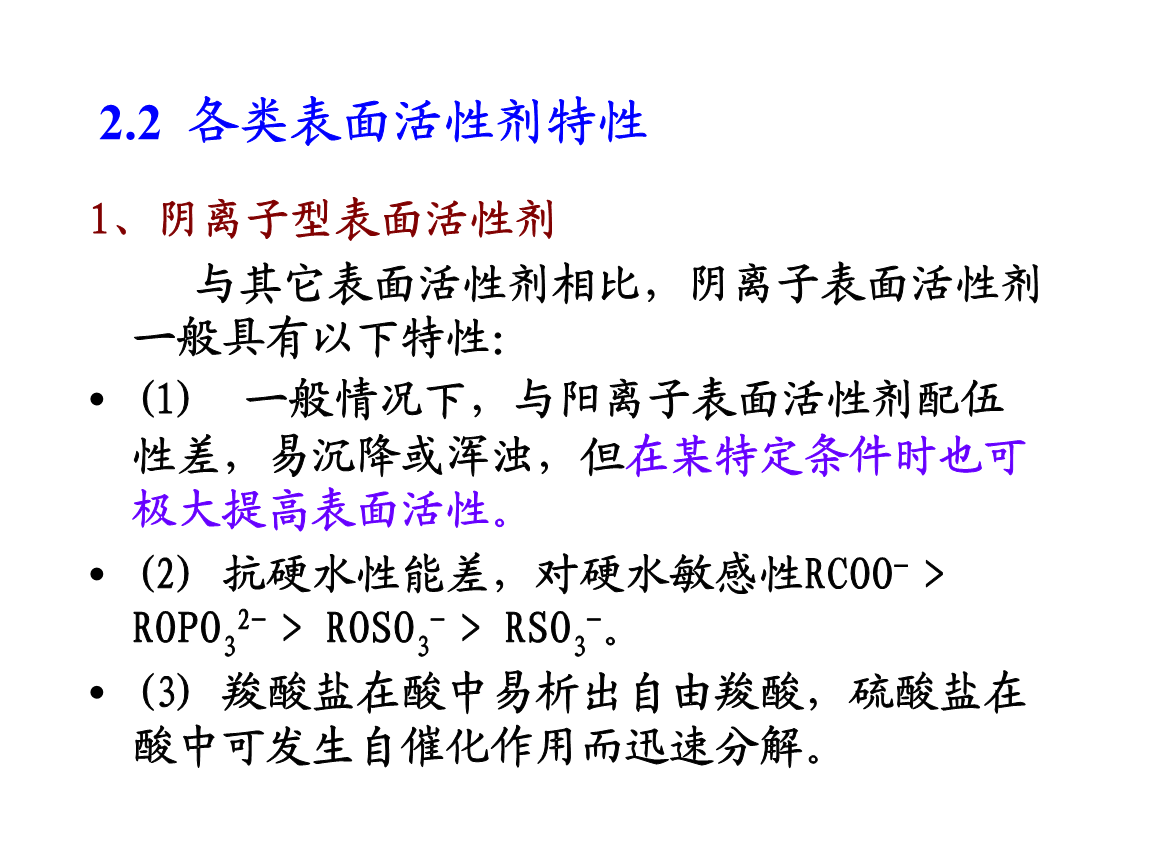 2.2 各类表面活性剂特性

1、阴离子型表面活性剂

与其它表面活性剂相比，阴离子表面活性剂一般具有以下特性:

• (1) 一般情况下，与阳离子表面活性剂配伍性差，易沉降或浑浊，但在某特定条件时也可极大提高表面活性。

• (2) 抗硬水性能差，对硬水敏感性$RCOO^- > ROPO_3^{2-} > ROSO_3^- > RSO_3^-$。

• (3) 羧酸盐在酸中易析出自由羧酸，硫酸盐在酸中可发生自催化作用而迅速分解。